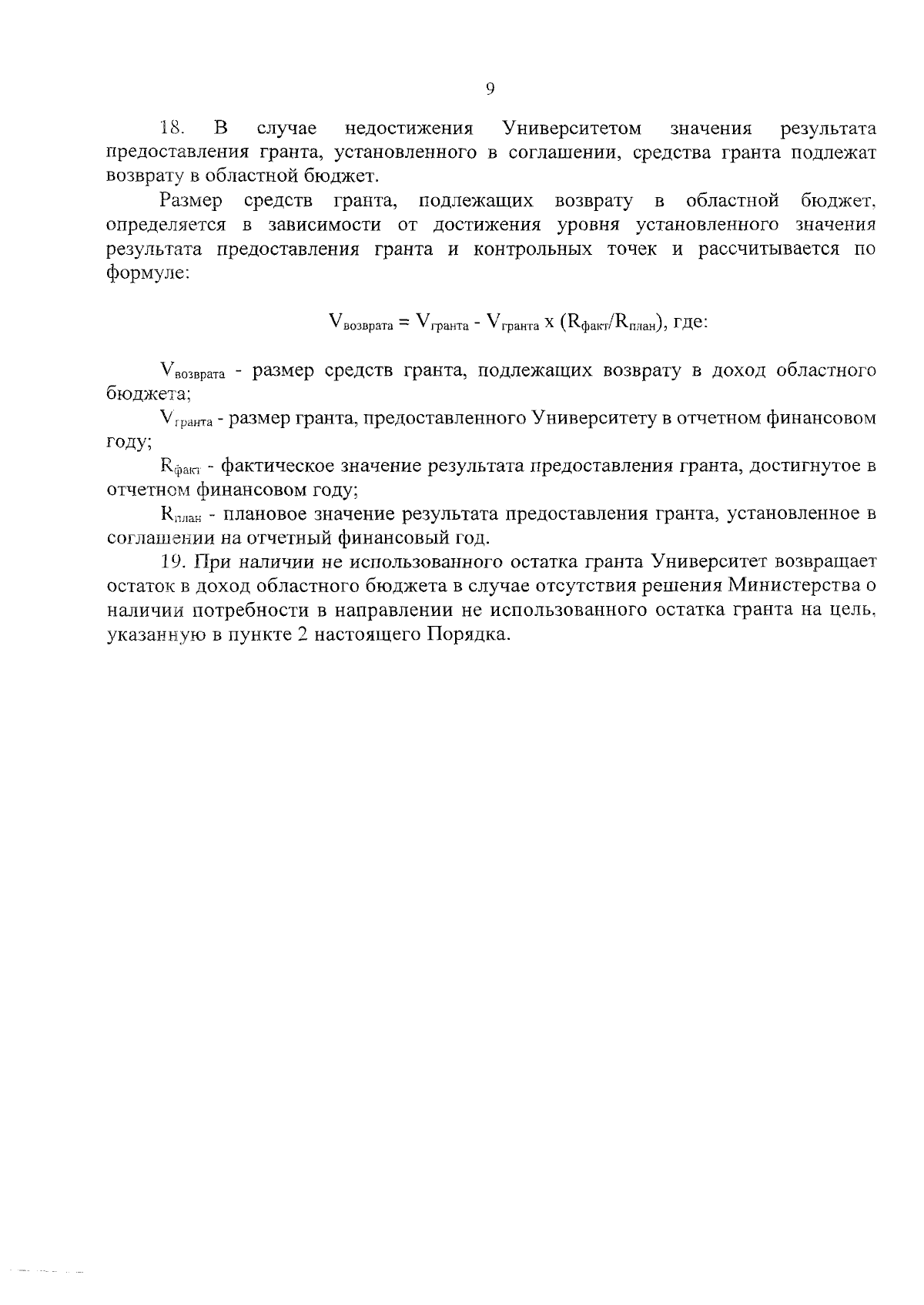 9

18. В случае недостижения Университетом значения результата предоставления гранта, установленного в соглашении, средства гранта подлежат возврату в областной бюджет.

Размер средств гранта, подлежащих возврату в областной бюджет, определяется в зависимости от достижения уровня установленного значения результата предоставления гранта и контрольных точек и рассчитывается по формуле:

$V_{возврата} = V_{гранта} - V_{гранта} x (R_{факт}/R_{план})$, где:

$V_{возврата}$ - размер средств гранта, подлежащих возврату в доход областного бюджета;

$V_{гранта}$ - размер гранта, предоставленного Университету в отчетном финансовом году;

$R_{факт}$ - фактическое значение результата предоставления гранта, достигнутое в отчетном финансовом году;

$R_{план}$ - плановое значение результата предоставления гранта, установленное в соглашении на отчетный финансовый год.

19. При наличии не использованного остатка гранта Университет возвращает остаток в доход областного бюджета в случае отсутствия решения Министерства о наличии потребности в направлении не использованного остатка гранта на цель, указанную в пункте 2 настоящего Порядка.